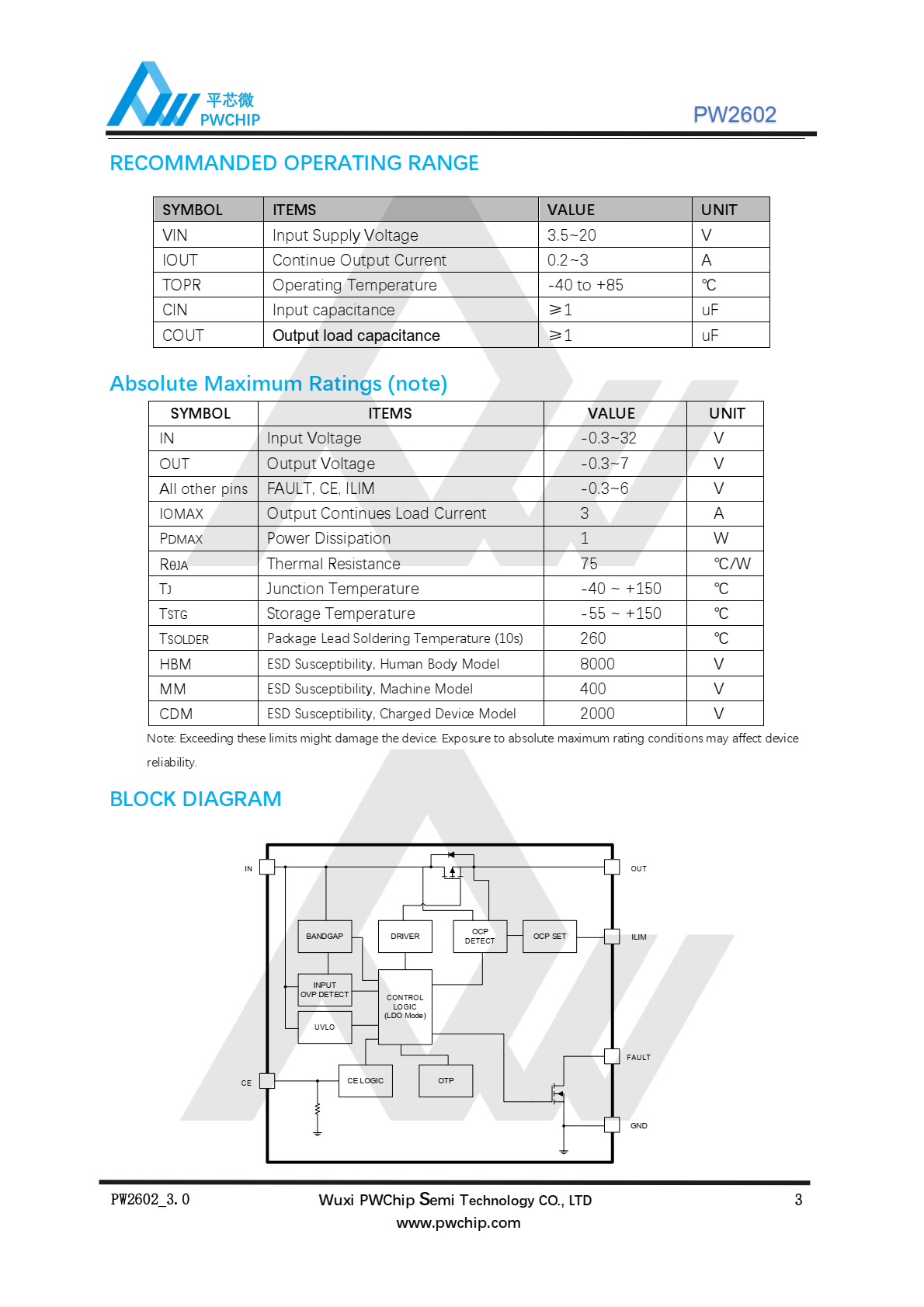 平芯微
PWCHIP

PW2602

RECOMMANDED OPERATING RANGE

| SYMBOL | ITEMS | VALUE | UNIT |
|---|---|---|---|
| VIN | Input Supply Voltage | 3.5~20 | V |
| IOUT | Continue Output Current | 0.2~3 | A |
| TOPR | Operating Temperature | -40 to +85 | ℃ |
| CIN | Input capacitance | ≥1 | uF |
| COUT | Output load capacitance | ≥1 | uF |

Absolute Maximum Ratings (note)

| SYMBOL | ITEMS | VALUE | UNIT |
|---|---|---|---|
| IN | Input Voltage | -0.3~32 | V |
| OUT | Output Voltage | -0.3~7 | V |
| All other pins | FAULT, CE, ILIM | -0.3~6 | V |
| IOMAX | Output Continues Load Current | 3 | A |
| PDMAX | Power Dissipation | 1 | W |
| RθJA | Thermal Resistance | 75 | ℃/W |
| TJ | Junction Temperature | -40 ~ +150 | ℃ |
| TSTG | Storage Temperature | -55 ~ +150 | ℃ |
| TSOLDER | Package Lead Soldering Temperature (10s) | 260 | ℃ |
| HBM | ESD Susceptibility, Human Body Model | 8000 | V |
| MM | ESD Susceptibility, Machine Model | 400 | V |
| CDM | ESD Susceptibility, Charged Device Model | 2000 | V |

Note: Exceeding these limits might damage the device. Exposure to absolute maximum rating conditions may affect device reliability.

BLOCK DIAGRAM

IN
OUT
BANDGAP
DRIVER
OCP DETECT
OCP SET
ILIM
INPUT OVP DETECT
CONTROL LOGIC (LDO Mode)
UVLO
FAULT
CE
CE LOGIC
OTP
GND

PW2602_3.0
Wuxi PWChip Semi Technology CO., LTD
www.pwchip.com
3